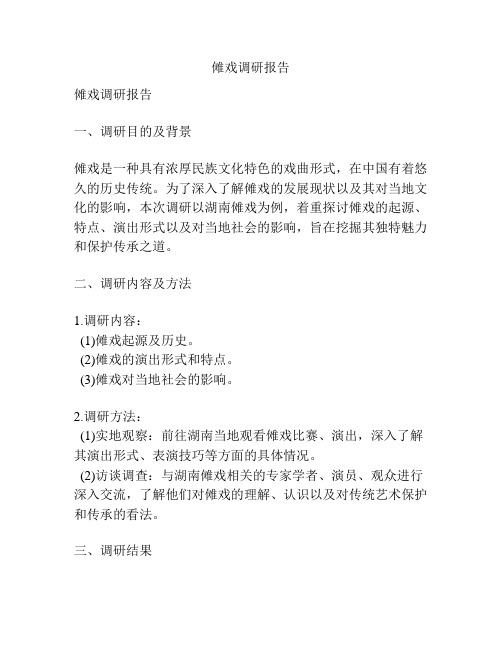 傩戏调研报告

傩戏调研报告

一、调研目的及背景

傩戏是一种具有浓厚民族文化特色的戏曲形式，在中国有着悠久的历史传统。为了深入了解傩戏的发展现状以及其对当地文化的影响，本次调研以湖南傩戏为例，着重探讨傩戏的起源、特点、演出形式以及对当地社会的影响，旨在挖掘其独特魅力和保护传承之道。

二、调研内容及方法

1.调研内容：
(1)傩戏起源及历史。
(2)傩戏的演出形式和特点。
(3)傩戏对当地社会的影响。

2.调研方法：
(1)实地观察：前往湖南当地观看傩戏比赛、演出，深入了解其演出形式、表演技巧等方面的具体情况。
(2)访谈调查：与湖南傩戏相关的专家学者、演员、观众进行深入交流，了解他们对傩戏的理解、认识以及对传统艺术保护和传承的看法。

三、调研结果